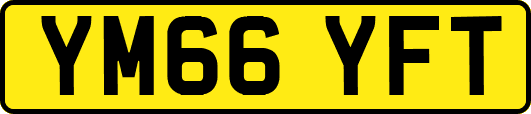 YM66 YFT